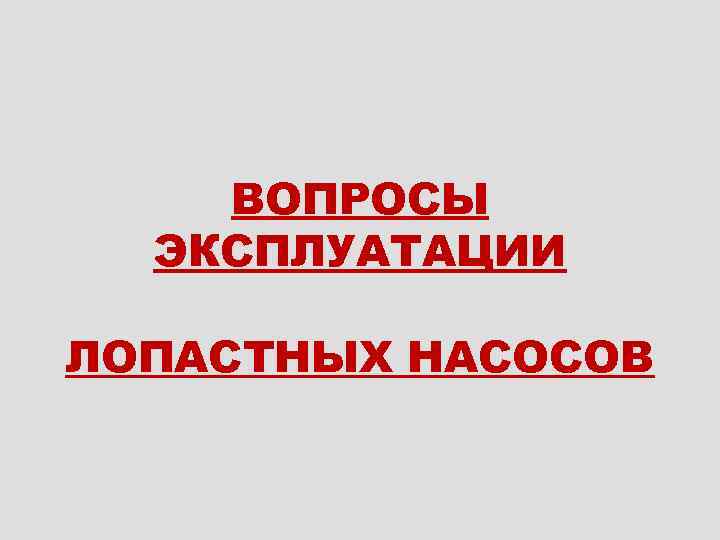 ВОПРОСЫ ЭКСПЛУАТАЦИИ

ЛОПАСТНЫХ НАСОСОВ